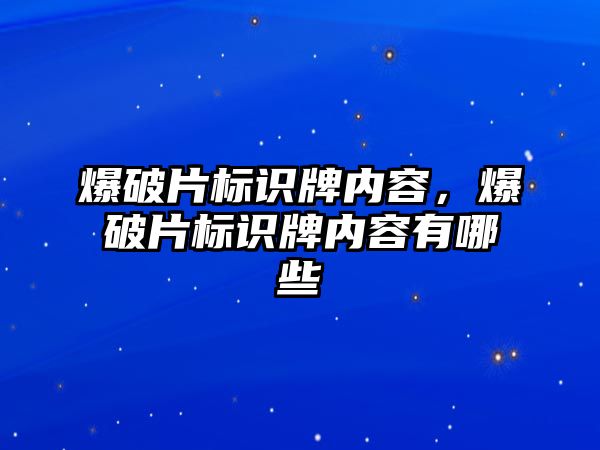 爆破片标识牌内容，爆破片标识牌内容有哪些